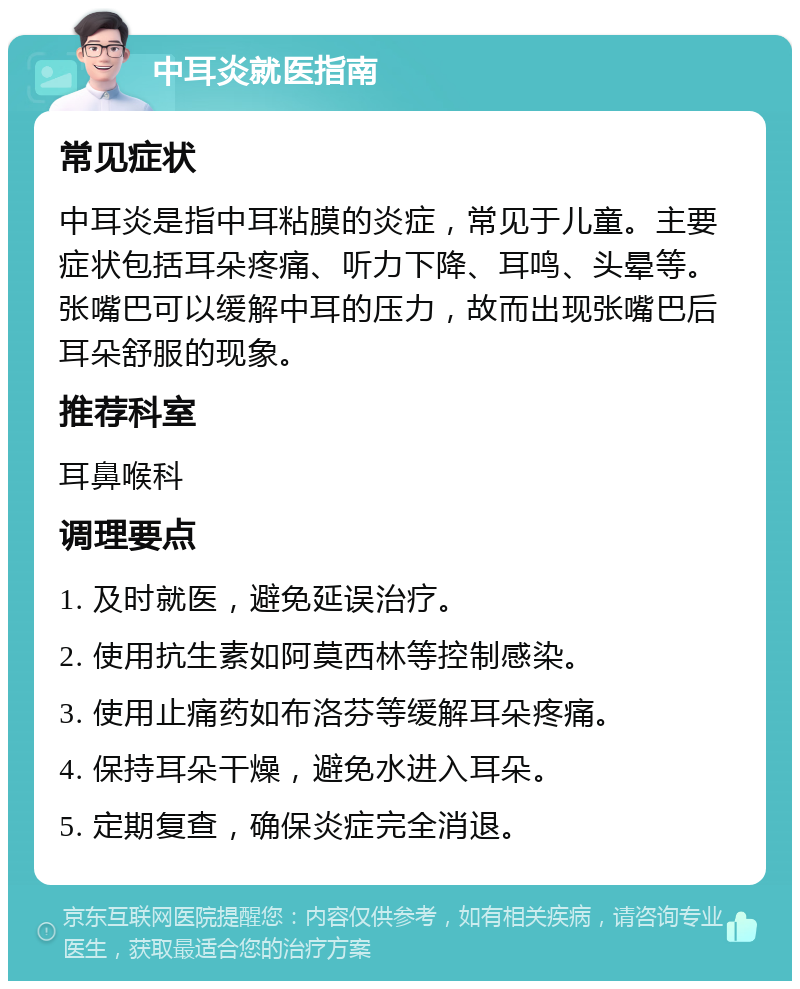 中耳炎就医指南

常见症状

中耳炎是指中耳粘膜的炎症，常见于儿童。主要症状包括耳朵疼痛、听力下降、耳鸣、头晕等。张嘴巴可以缓解中耳的压力，故而出现张嘴巴后耳朵舒服的现象。

推荐科室

耳鼻喉科

调理要点

1. 及时就医，避免延误治疗。

2. 使用抗生素如阿莫西林等控制感染。

3. 使用止痛药如布洛芬等缓解耳朵疼痛。

4. 保持耳朵干燥，避免水进入耳朵。

5. 定期复查，确保炎症完全消退。

京东互联网医院提醒您：内容仅供参考，如有相关疾病，请咨询专业医生，获取最适合您的治疗方案